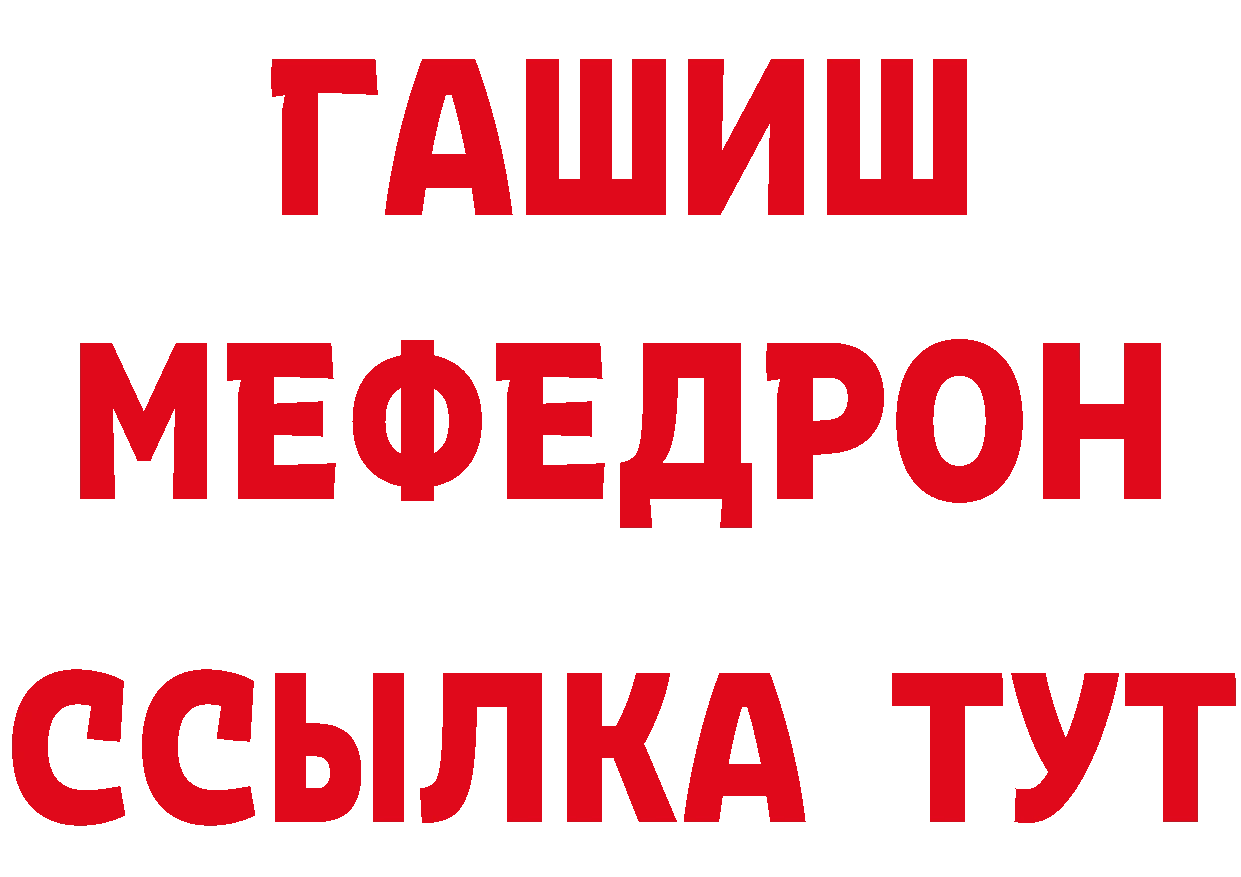 ГАШИШ
МЕФЕДРОН
ССЫЛКА ТУТ